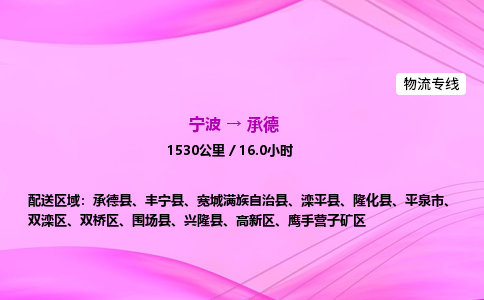 物流专线

宁波 → 承德

1530公里 / 16.0小时

配送区域：承德县、丰宁县、宽城满族自治县、滦平县、隆化县、平泉市、双滦区、双桥区、围场县、兴隆县、高新区、鹰手营子矿区